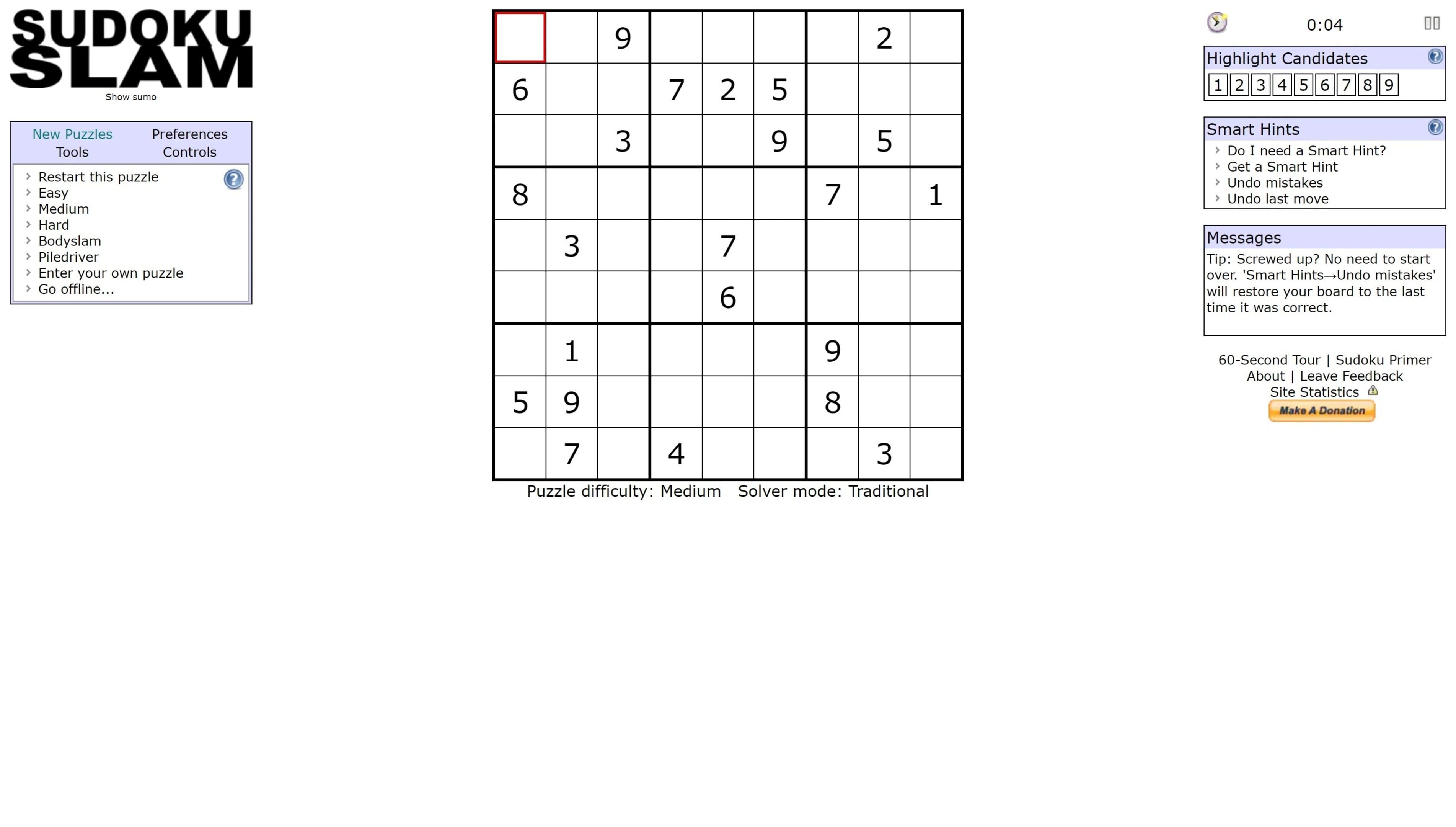 SUDOKU SLAM
Show sumo

New Puzzles Preferences
Tools Controls

Restart this puzzle
Easy
Medium
Hard
Bodyslam
Piledriver
Enter your own puzzle
Go offline...

| | | | | | | | | |
|---|---|---|---|---|---|---|---|---|
| | | 9 | | | | | 2 | |
| 6 | | | 7 | 2 | 5 | | | |
| | | 3 | | | 9 | | 5 | |
| 8 | | | | | | 7 | | 1 |
| | 3 | | | 7 | | | | |
| | | | | 6 | | | | |
| | 1 | | | | | 9 | | |
| 5 | 9 | | | | | 8 | | |
| | 7 | | 4 | | | | 3 | |

Puzzle difficulty: Medium Solver mode: Traditional

0:04

Highlight Candidates
1 2 3 4 5 6 7 8 9

Smart Hints
Do I need a Smart Hint?
Get a Smart Hint
Undo mistakes
Undo last move

Messages
Tip: Screwed up? No need to start over. 'Smart Hints→Undo mistakes' will restore your board to the last time it was correct.

60-Second Tour | Sudoku Primer
About | Leave Feedback
Site Statistics
Make A Donation